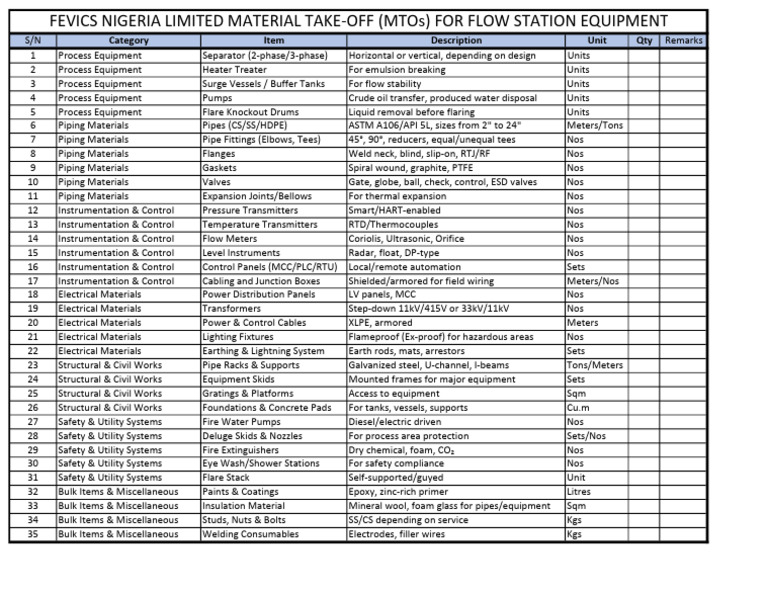 FEVICS NIGERIA LIMITED MATERIAL TAKE-OFF (MTOs) FOR FLOW STATION EQUIPMENT

| S/N | Category | Item | Description | Unit | Qty | Remarks |
|---|---|---|---|---|---|---|
| 1 | Process Equipment | Separator (2-phase/3-phase) | Horizontal or vertical, depending on design | Units | | |
| 2 | Process Equipment | Heater Treater | For emulsion breaking | Units | | |
| 3 | Process Equipment | Surge Vessels / Buffer Tanks | For flow stability | Units | | |
| 4 | Process Equipment | Pumps | Crude oil transfer, produced water disposal | Units | | |
| 5 | Process Equipment | Flare Knockout Drums | Liquid removal before flaring | Units | | |
| 6 | Piping Materials | Pipes (CS/SS/HDPE) | ASTM A106/API 5L, sizes from 2" to 24" | Meters/Tons | | |
| 7 | Piping Materials | Pipe Fittings (Elbows, Tees) | 45°, 90°, reducers, equal/unequal tees | Nos | | |
| 8 | Piping Materials | Flanges | Weld neck, blind, slip-on, RTJ/RF | Nos | | |
| 9 | Piping Materials | Gaskets | Spiral wound, graphite, PTFE | Nos | | |
| 10 | Piping Materials | Valves | Gate, globe, ball, check, control, ESD valves | Nos | | |
| 11 | Piping Materials | Expansion Joints/Bellows | For thermal expansion | Nos | | |
| 12 | Instrumentation & Control | Pressure Transmitters | Smart/HART-enabled | Nos | | |
| 13 | Instrumentation & Control | Temperature Transmitters | RTD/Thermocouples | Nos | | |
| 14 | Instrumentation & Control | Flow Meters | Coriolis, Ultrasonic, Orifice | Nos | | |
| 15 | Instrumentation & Control | Level Instruments | Radar, float, DP-type | Nos | | |
| 16 | Instrumentation & Control | Control Panels (MCC/PLC/RTU) | Local/remote automation | Sets | | |
| 17 | Instrumentation & Control | Cabling and Junction Boxes | Shielded/armored for field wiring | Meters/Nos | | |
| 18 | Electrical Materials | Power Distribution Panels | LV panels, MCC | Nos | | |
| 19 | Electrical Materials | Transformers | Step-down 11kV/415V or 33kV/11kV | Nos | | |
| 20 | Electrical Materials | Power & Control Cables | XLPE, armored | Meters | | |
| 21 | Electrical Materials | Lighting Fixtures | Flameproof (Ex-proof) for hazardous areas | Nos | | |
| 22 | Electrical Materials | Earthing & Lightning System | Earth rods, mats, arrestors | Sets | | |
| 23 | Structural & Civil Works | Pipe Racks & Supports | Galvanized steel, U-channel, I-beams | Tons/Meters | | |
| 24 | Structural & Civil Works | Equipment Skids | Mounted frames for major equipment | Sets | | |
| 25 | Structural & Civil Works | Gratings & Platforms | Access to equipment | Sqm | | |
| 26 | Structural & Civil Works | Foundations & Concrete Pads | For tanks, vessels, supports | Cu.m | | |
| 27 | Safety & Utility Systems | Fire Water Pumps | Diesel/electric driven | Nos | | |
| 28 | Safety & Utility Systems | Deluge Skids & Nozzles | For process area protection | Sets/Nos | | |
| 29 | Safety & Utility Systems | Fire Extinguishers | Dry chemical, foam, $CO_2$ | Nos | | |
| 30 | Safety & Utility Systems | Eye Wash/Shower Stations | For safety compliance | Nos | | |
| 31 | Safety & Utility Systems | Flare Stack | Self-supported/guyed | Unit | | |
| 32 | Bulk Items & Miscellaneous | Paints & Coatings | Epoxy, zinc-rich primer | Litres | | |
| 33 | Bulk Items & Miscellaneous | Insulation Material | Mineral wool, foam glass for pipes/equipment | Sqm | | |
| 34 | Bulk Items & Miscellaneous | Studs, Nuts & Bolts | SS/CS depending on service | Kgs | | |
| 35 | Bulk Items & Miscellaneous | Welding Consumables | Electrodes, filler wires | Kgs | | |